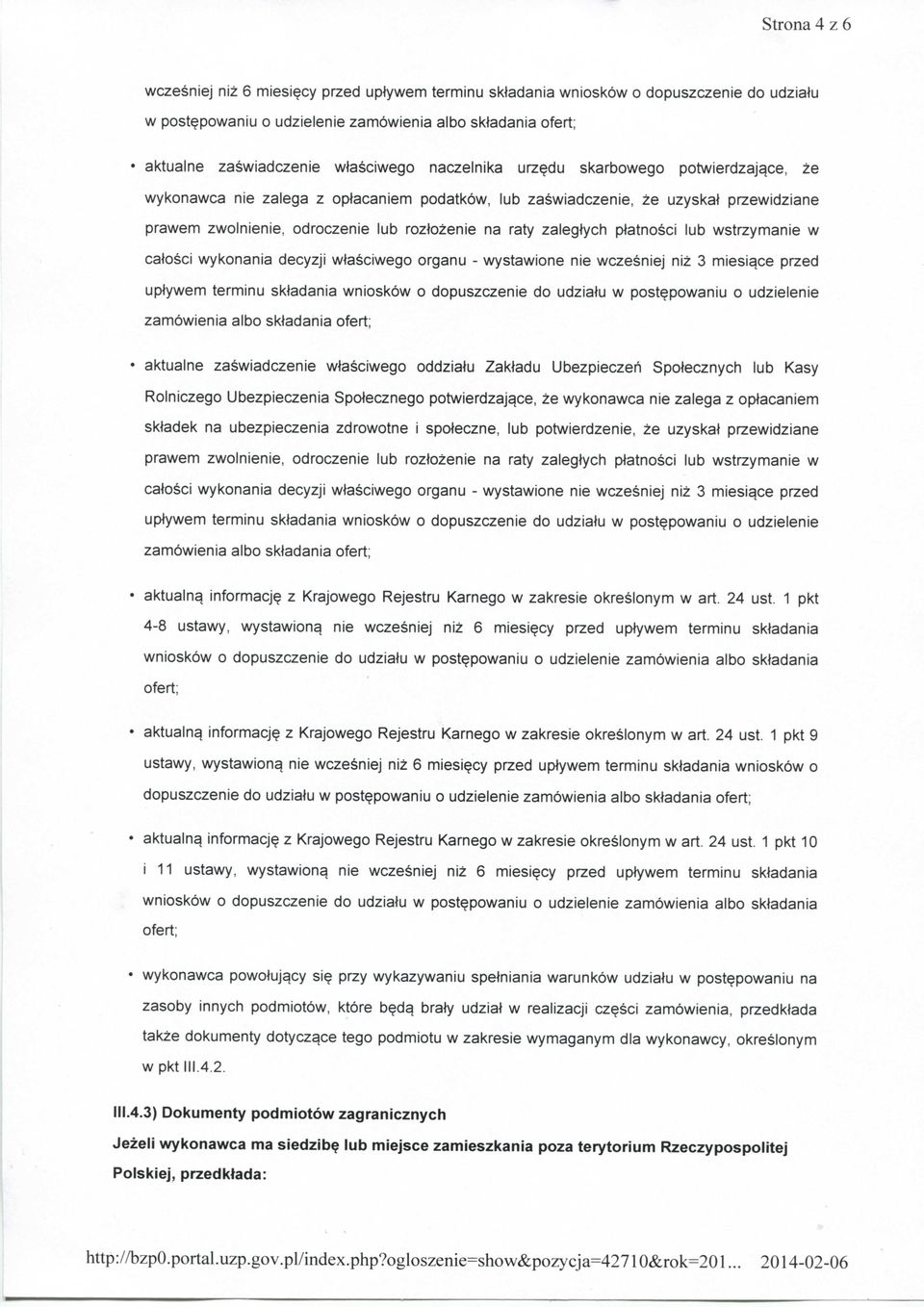 Strona 4 z 6

wcześniej niż 6 miesięcy przed upływem terminu składania wniosków o dopuszczenie do udziału w postępowaniu o udzielenie zamówienia albo składania ofert;

• aktualne zaświadczenie właściwego naczelnika urzędu skarbowego potwierdzające, że wykonawca nie zalega z opłacaniem podatków, lub zaświadczenie, że uzyskał przewidziane prawem zwolnienie, odroczenie lub rozłożenie na raty zaległych płatności lub wstrzymanie w całości wykonania decyzji właściwego organu - wystawione nie wcześniej niż 3 miesiące przed upływem terminu składania wniosków o dopuszczenie do udziału w postępowaniu o udzielenie zamówienia albo składania ofert;

• aktualne zaświadczenie właściwego oddziału Zakładu Ubezpieczeń Społecznych lub Kasy Rolniczego Ubezpieczenia Społecznego potwierdzające, że wykonawca nie zalega z opłacaniem składek na ubezpieczenia zdrowotne i społeczne, lub potwierdzenie, że uzyskał przewidziane prawem zwolnienie, odroczenie lub rozłożenie na raty zaległych płatności lub wstrzymanie w całości wykonania decyzji właściwego organu - wystawione nie wcześniej niż 3 miesiące przed upływem terminu składania wniosków o dopuszczenie do udziału w postępowaniu o udzielenie zamówienia albo składania ofert;

• aktualną informację z Krajowego Rejestru Karnego w zakresie określonym w art. 24 ust. 1 pkt 4-8 ustawy, wystawioną nie wcześniej niż 6 miesięcy przed upływem terminu składania wniosków o dopuszczenie do udziału w postępowaniu o udzielenie zamówienia albo składania ofert;

• aktualną informację z Krajowego Rejestru Karnego w zakresie określonym w art. 24 ust. 1 pkt 9 ustawy, wystawioną nie wcześniej niż 6 miesięcy przed upływem terminu składania wniosków o dopuszczenie do udziału w postępowaniu o udzielenie zamówienia albo składania ofert;

• aktualną informację z Krajowego Rejestru Karnego w zakresie określonym w art. 24 ust. 1 pkt 10 i 11 ustawy, wystawioną nie wcześniej niż 6 miesięcy przed upływem terminu składania wniosków o dopuszczenie do udziału w postępowaniu o udzielenie zamówienia albo składania ofert;

• wykonawca powołujący się przy wykazywaniu spełniania warunków udziału w postępowaniu na zasoby innych podmiotów, które będą brały udział w realizacji części zamówienia, przedkłada także dokumenty dotyczące tego podmiotu w zakresie wymaganym dla wykonawcy, określonym w pkt III.4.2.

III.4.3) Dokumenty podmiotów zagranicznych

Jeżeli wykonawca ma siedzibę lub miejsce zamieszkania poza terytorium Rzeczypospolitej Polskiej, przedkłada:

http://bzp0.portal.uzp.gov.pl/index.php?ogloszenie=show&pozycja=42710&rok=201... 2014-02-06